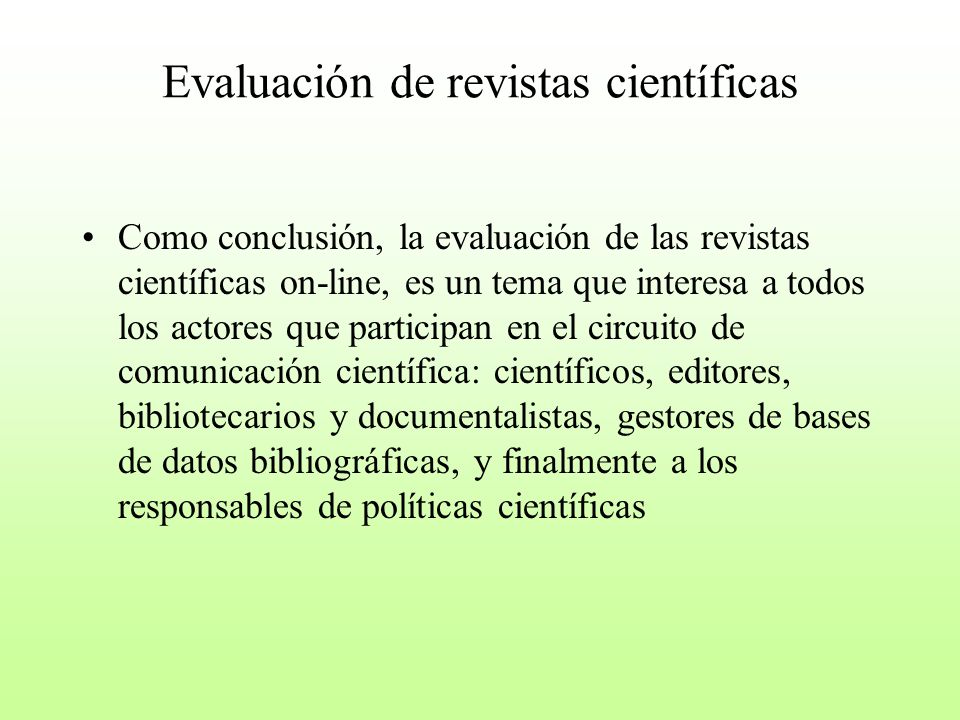 Evaluación de revistas científicas

• Como conclusión, la evaluación de las revistas científicas on-line, es un tema que interesa a todos los actores que participan en el circuito de comunicación científica: científicos, editores, bibliotecarios y documentalistas, gestores de bases de datos bibliográficas, y finalmente a los responsables de políticas científicas